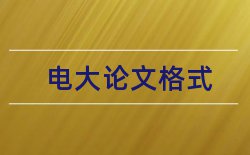 电大论文格式